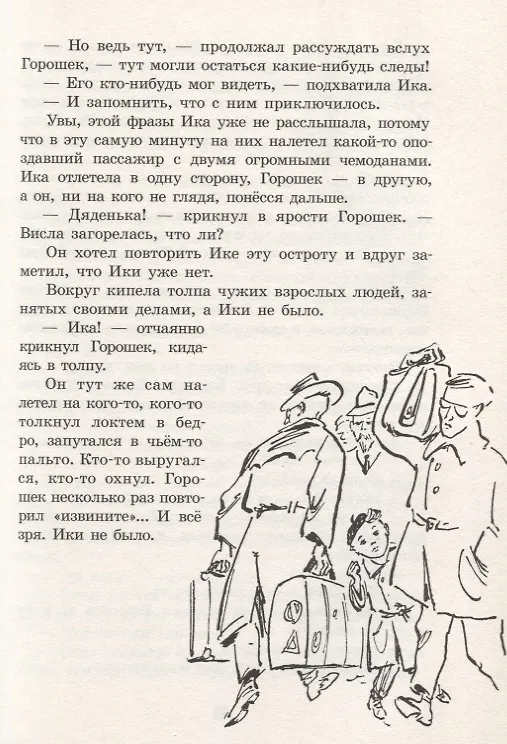 — Но ведь тут, — продолжал рассуждать вслух Горошек, — тут могли остаться какие-нибудь следы!
— Его кто-нибудь мог видеть, — подхватила Ика.
— И запомнить, что с ним приключилось.
Увы, этой фразы Ика уже не расслышала, потому что в эту самую минуту на них налетел какой-то опоздавший пассажир с двумя огромными чемоданами. Ика отлетела в одну сторону, Горошек — в другую, а он, ни на кого не глядя, понёсся дальше.
— Дяденька! — крикнул в ярости Горошек. — Висла загорелась, что ли?
Он хотел повторить Ике эту остроту и вдруг заметил, что Ики уже нет.
Вокруг кипела толпа чужих взрослых людей, занятых своими делами, а Ики не было.
— Ика! — отчаянно крикнул Горошек, кидаясь в толпу.
Он тут же сам налетел на кого-то, кого-то толкнул локтем в бедро, запутался в чьём-то пальто. Кто-то выругался, кто-то охнул. Горошек несколько раз повторил «извините»... И всё зря. Ики не было.